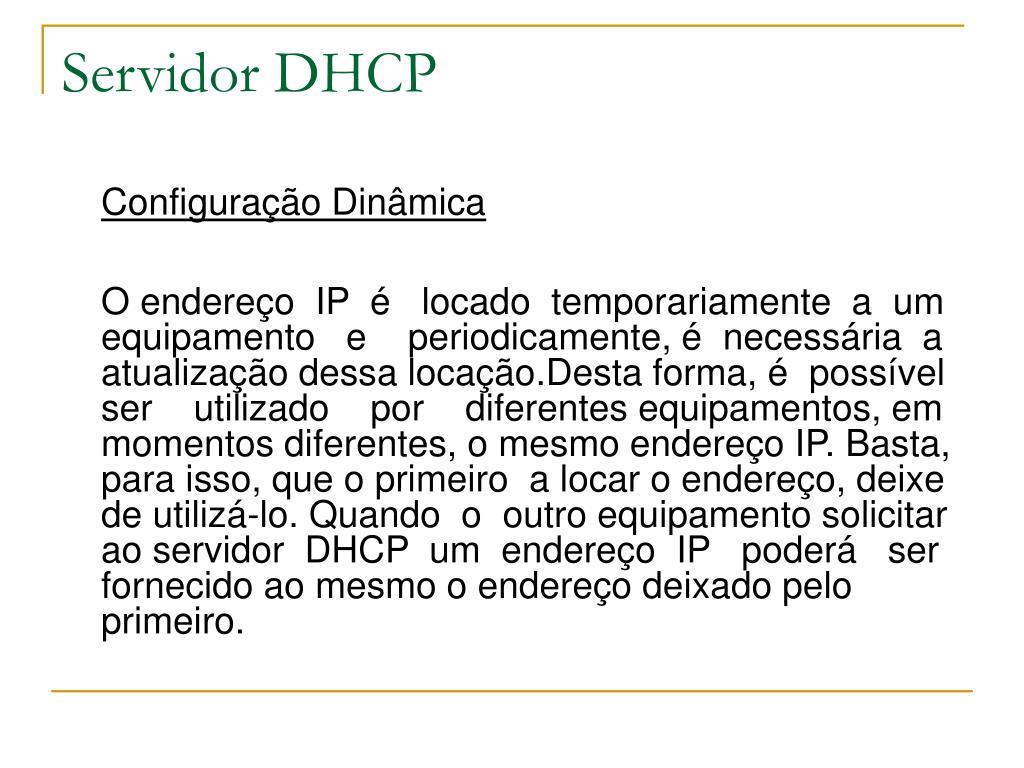 Servidor DHCP

Configuração Dinâmica

O endereço IP é locado temporariamente a um equipamento e periodicamente, é necessária a atualização dessa locação.Desta forma, é possível ser utilizado por diferentes equipamentos, em momentos diferentes, o mesmo endereço IP. Basta, para isso, que o primeiro a locar o endereço, deixe de utilizá-lo. Quando o outro equipamento solicitar ao servidor DHCP um endereço IP poderá ser fornecido ao mesmo o endereço deixado pelo primeiro.